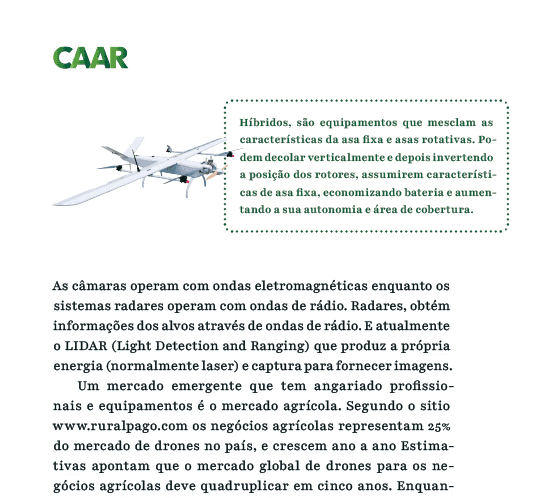 CAAR

Híbridos, são equipamentos que mesclam as características da asa fixa e asas rotativas. Podem decolar verticalmente e depois invertendo a posição dos rotores, assumirem características de asa fixa, economizando bateria e aumentando a sua autonomia e área de cobertura.

As câmaras operam com ondas eletromagnéticas enquanto os sistemas radares operam com ondas de rádio. Radares, obtém informações dos alvos através de ondas de rádio. E atualmente o LIDAR (Light Detection and Ranging) que produz a própria energia (normalmente laser) e captura para fornecer imagens.

Um mercado emergente que tem angariado profissionais e equipamentos é o mercado agrícola. Segundo o sitio www.ruralpago.com os negócios agrícolas representam 25% do mercado de drones no país, e crescem ano a ano Estimativas apontam que o mercado global de drones para os negócios agrícolas deve quadruplicar em cinco anos. Enquan-